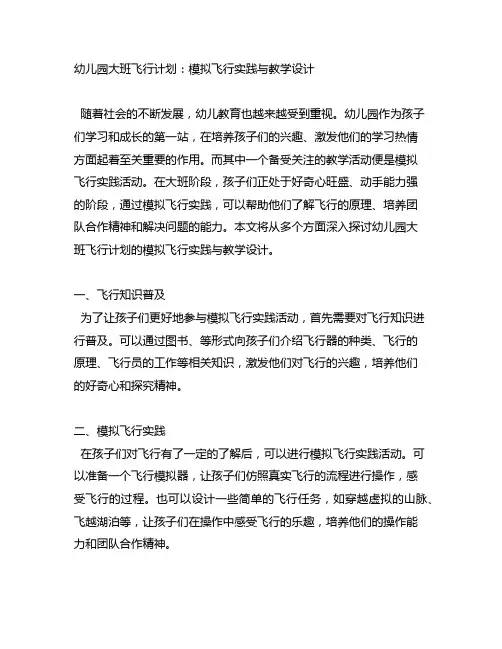 幼儿园大班飞行计划：模拟飞行实践与教学设计

随着社会的不断发展，幼儿教育也越来越受到重视。幼儿园作为孩子们学习和成长的第一站，在培养孩子们的兴趣、激发他们的学习热情方面起着至关重要的作用。而其中一个备受关注的教学活动便是模拟飞行实践活动。在大班阶段，孩子们正处于好奇心旺盛、动手能力强的阶段，通过模拟飞行实践，可以帮助他们了解飞行的原理、培养团队合作精神和解决问题的能力。本文将从多个方面深入探讨幼儿园大班飞行计划的模拟飞行实践与教学设计。

一、飞行知识普及
为了让孩子们更好地参与模拟飞行实践活动，首先需要对飞行知识进行普及。可以通过图书、等形式向孩子们介绍飞行器的种类、飞行的原理、飞行员的工作等相关知识，激发他们对飞行的兴趣，培养他们的好奇心和探究精神。

二、模拟飞行实践
在孩子们对飞行有了一定的了解后，可以进行模拟飞行实践活动。可以准备一个飞行模拟器，让孩子们仿照真实飞行的流程进行操作，感受飞行的过程。也可以设计一些简单的飞行任务，如穿越虚拟的山脉、飞越湖泊等，让孩子们在操作中感受飞行的乐趣，培养他们的操作能力和团队合作精神。